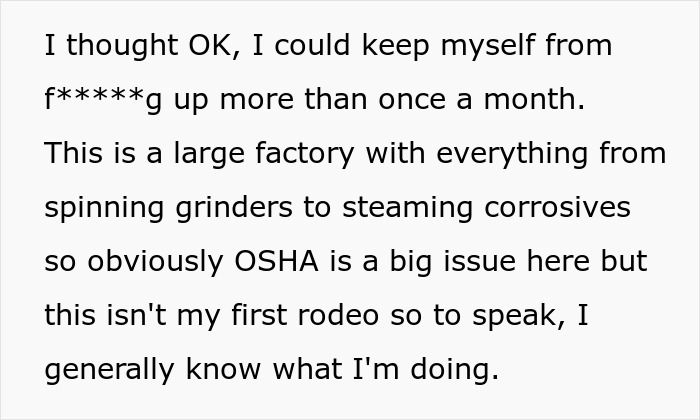 I thought OK, I could keep myself from f*****g up more than once a month. This is a large factory with everything from spinning grinders to steaming corrosives so obviously OSHA is a big issue here but this isn't my first rodeo so to speak, I generally know what I'm doing.